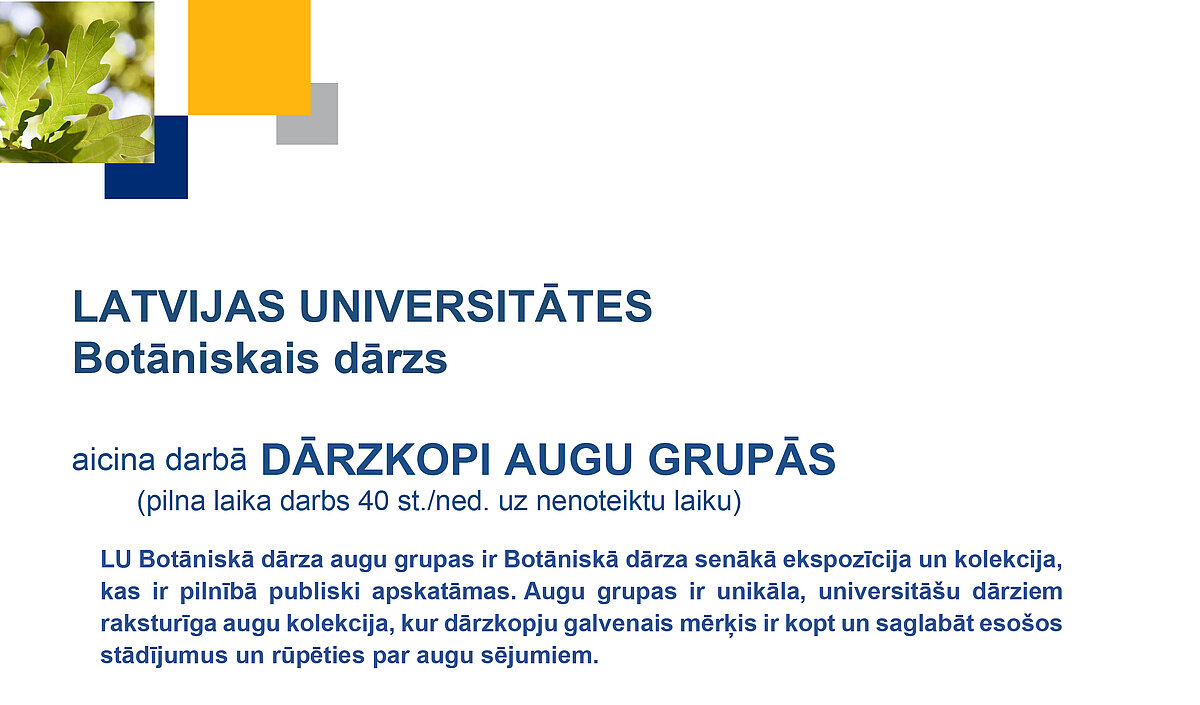 LATVIJAS UNIVERSITĀTES
Botāniskais dārzs

aicina darbā DĀRZKOPI AUGU GRUPĀS
(pilna laika darbs 40 st./ned. uz nenoteiktu laiku)

LU Botāniskā dārza augu grupas ir Botāniskā dārza senākā ekspozīcija un kolekcija, kas ir pilnībā publiski apskatāmas. Augu grupas ir unikāla, universitāšu dārziem raksturīga augu kolekcija, kur dārzkopju galvenais mērķis ir kopt un saglabāt esošos stādījumus un rūpēties par augu sējumiem.